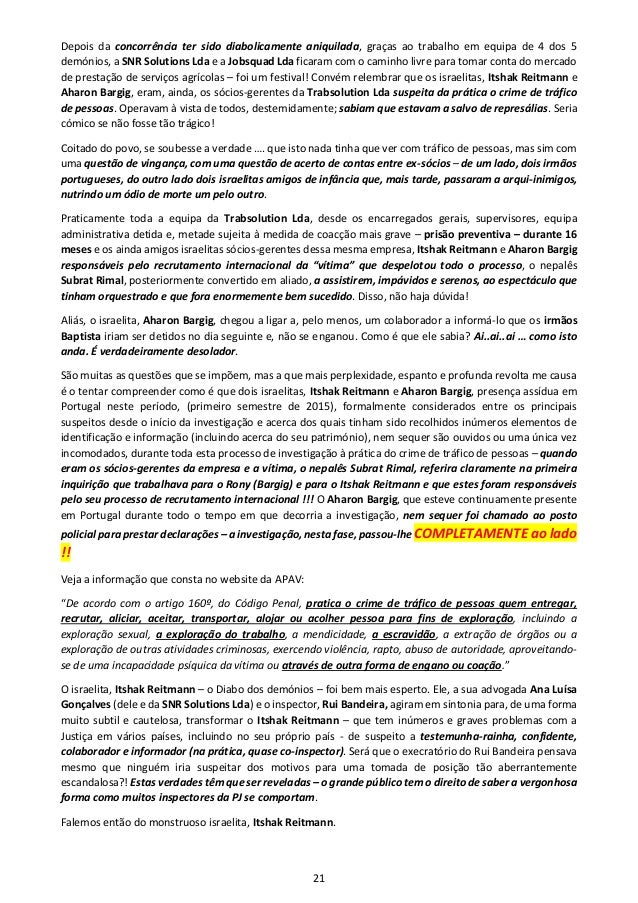 Depois da concorrência ter sido diabolicamente aniquilada, graças ao trabalho em equipa de 4 dos 5 demónios, a SNR Solutions Lda e a Jobsquad Lda ficaram com o caminho livre para tomar conta do mercado de prestação de serviços agrícolas – foi um festival! Convém relembrar que os israelitas, Itshak Reitmann e Aharon Bargig, eram, ainda, os sócios-gerentes da Trabsolution Lda suspeita da prática o crime de tráfico de pessoas. Operavam à vista de todos, destemidamente; sabiam que estavam a salvo de represálias. Seria cómico se não fosse tão trágico!

Coitado do povo, se soubesse a verdade .... que isto nada tinha que ver com tráfico de pessoas, mas sim com uma questão de vingança, com uma questão de acerto de contas entre ex-sócios – de um lado, dois irmãos portugueses, do outro lado dois israelitas amigos de infância que, mais tarde, passaram a arqui-inimigos, nutrindo um ódio de morte um pelo outro.

Praticamente toda a equipa da Trabsolution Lda, desde os encarregados gerais, supervisores, equipa administrativa detida e, metade sujeita à medida de coacção mais grave – prisão preventiva – durante 16 meses e os ainda amigos israelitas sócios-gerentes dessa mesma empresa, Itshak Reitmann e Aharon Bargig responsáveis pelo recrutamento internacional da "vítima" que despelotou todo o processo, o nepalês Subrat Rimal, posteriormente convertido em aliado, a assistirem, impávidos e serenos, ao espectáculo que tinham orquestrado e que fora enormemente bem sucedido. Disso, não haja dúvida!

Aliás, o israelita, Aharon Bargig, chegou a ligar a, pelo menos, um colaborador a informá-lo que os irmãos Baptista iriam ser detidos no dia seguinte e, não se enganou. Como é que ele sabia? Ai..ai..ai ... como isto anda. É verdadeiramente desolador.

São muitas as questões que se impõem, mas a que mais perplexidade, espanto e profunda revolta me causa é o tentar compreender como é que dois israelitas, Itshak Reitmann e Aharon Bargig, presença assídua em Portugal neste período, (primeiro semestre de 2015), formalmente considerados entre os principais suspeitos desde o início da investigação e acerca dos quais tinham sido recolhidos inúmeros elementos de identificação e informação (incluindo acerca do seu património), nem sequer são ouvidos ou uma única vez incomodados, durante toda esta processo de investigação à prática do crime de tráfico de pessoas – quando eram os sócios-gerentes da empresa e a vítima, o nepalês Subrat Rimal, referira claramente na primeira inquirição que trabalhava para o Rony (Bargig) e para o Itshak Reitmann e que estes foram responsáveis pelo seu processo de recrutamento internacional !!! O Aharon Bargig, que esteve continuamente presente em Portugal durante todo o tempo em que decorria a investigação, nem sequer foi chamado ao posto policial para prestar declarações – a investigação, nesta fase, passou-lhe COMPLETAMENTE ao lado !!

Veja a informação que consta no website da APAV:

"De acordo com o artigo 160º, do Código Penal, pratica o crime de tráfico de pessoas quem entregar, recrutar, aliciar, aceitar, transportar, alojar ou acolher pessoa para fins de exploração, incluindo a exploração sexual, a exploração do trabalho, a mendicidade, a escravidão, a extração de órgãos ou a exploração de outras atividades criminosas, exercendo violência, rapto, abuso de autoridade, aproveitando-se de uma incapacidade psíquica da vítima ou através de outra forma de engano ou coação."

O israelita, Itshak Reitmann – o Diabo dos demónios – foi bem mais esperto. Ele, a sua advogada Ana Luísa Gonçalves (dele e da SNR Solutions Lda) e o inspector, Rui Bandeira, agiram em sintonia para, de uma forma muito subtil e cautelosa, transformar o Itshak Reitmann – que tem inúmeros e graves problemas com a Justiça em vários países, incluindo no seu próprio país - de suspeito a testemunha-rainha, confidente, colaborador e informador (na prática, quase co-inspector). Será que o execratório do Rui Bandeira pensava mesmo que ninguém iria suspeitar dos motivos para uma tomada de posição tão aberrantemente escandalosa?! Estas verdades têm que ser reveladas – o grande público tem o direito de saber a vergonhosa forma como muitos inspectores da PJ se comportam.

Falemos então do monstruoso israelita, Itshak Reitmann.

21